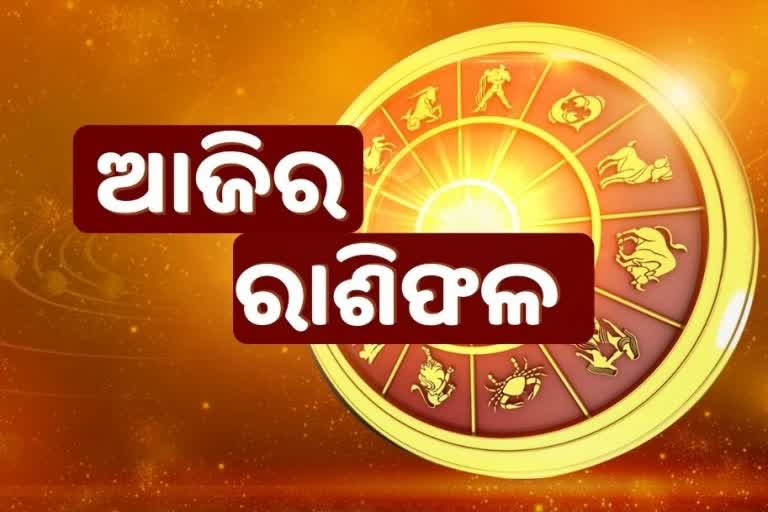 ଆଜିର
ରାଶିଫଳ